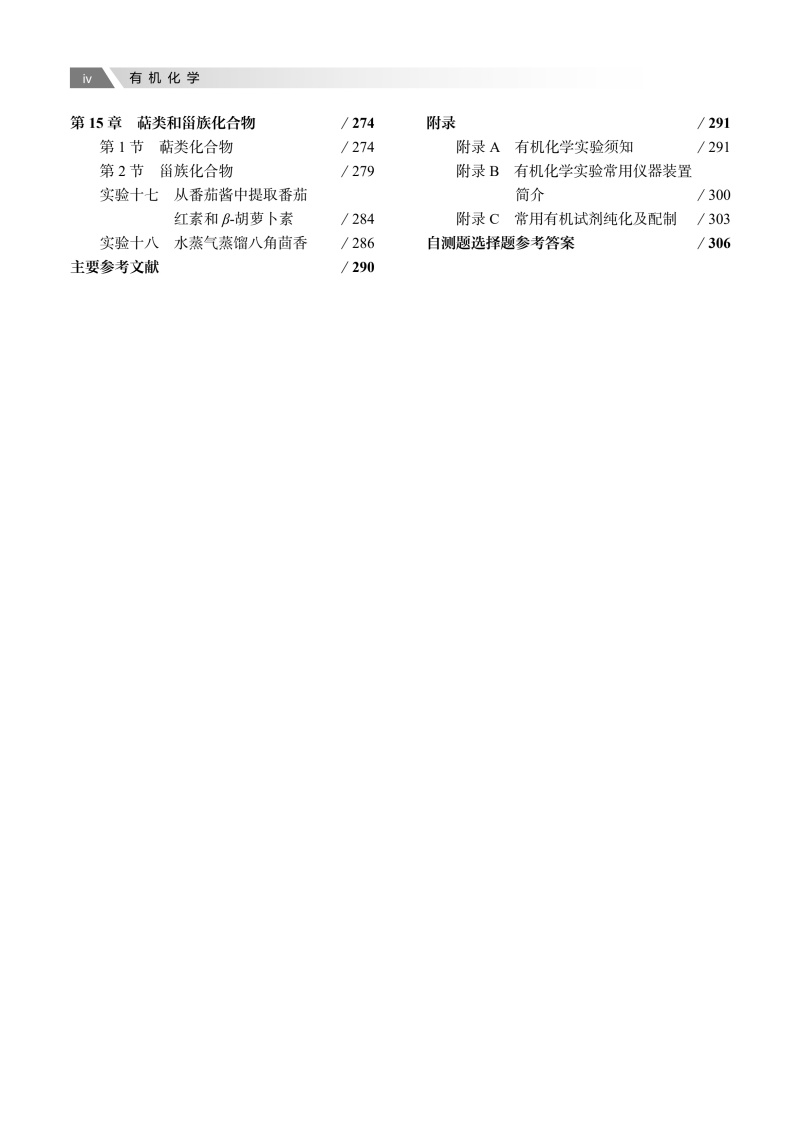 iv 有机化学

第 15 章 萜类和甾族化合物 / 274
第 1 节 萜类化合物 / 274
第 2 节 甾族化合物 / 279
实验十七 从番茄酱中提取番茄红素和 $\beta$-胡萝卜素 / 284
实验十八 水蒸气蒸馏八角茴香 / 286
主要参考文献 / 290

附录 / 291
附录 A 有机化学实验须知 / 291
附录 B 有机化学实验常用仪器装置简介 / 300
附录 C 常用有机试剂纯化及配制 / 303
自测题选择题参考答案 / 306